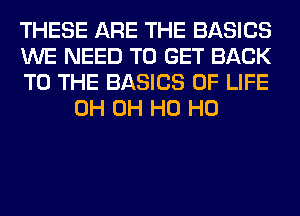 THESE ARE THE BASICS
WE NEED TO GET BACK
TO THE BASICS OF LIFE
OH OH HO HO